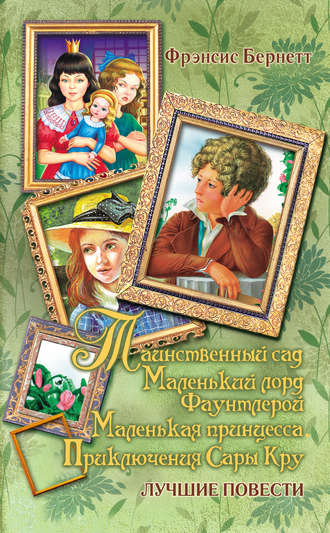 Фрэнсис Бернетт

Таинственный сад
Маленький лорд Фаунтлерой
Маленькая принцесса. Приключения Сары Кру

ЛУЧШИЕ ПОВЕСТИ